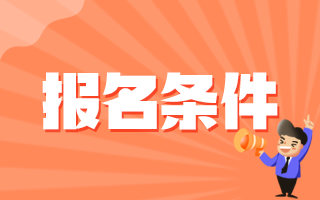 报名条件